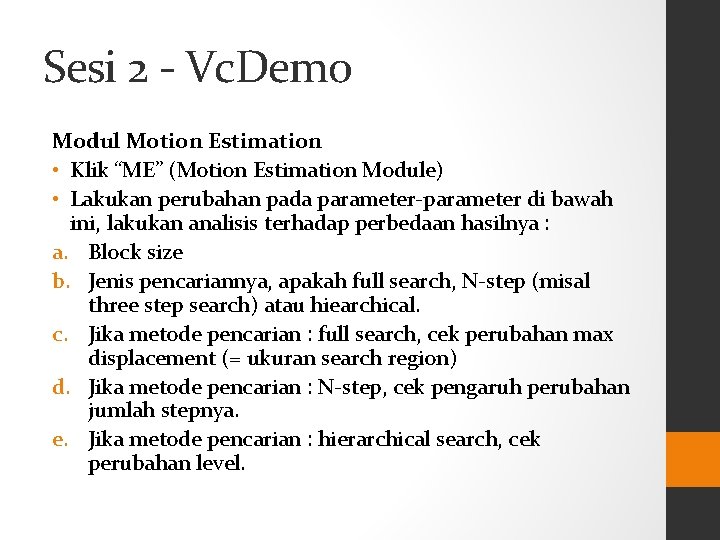 Sesi 2 - VcDemo

Modul Motion Estimation

• Klik “ME” (Motion Estimation Module)
• Lakukan perubahan pada parameter-parameter di bawah ini, lakukan analisis terhadap perbedaan hasilnya :

a. Block size
b. Jenis pencariannya, apakah full search, N-step (misal three step search) atau hiearchical.
c. Jika metode pencarian : full search, cek perubahan max displacement (= ukuran search region)
d. Jika metode pencarian : N-step, cek pengaruh perubahan jumlah stepnya.
e. Jika metode pencarian : hierarchical search, cek perubahan level.